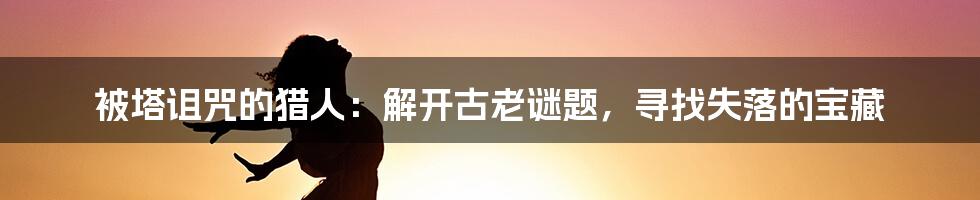 被塔诅咒的猎人：解开古老谜题，寻找失落的宝藏